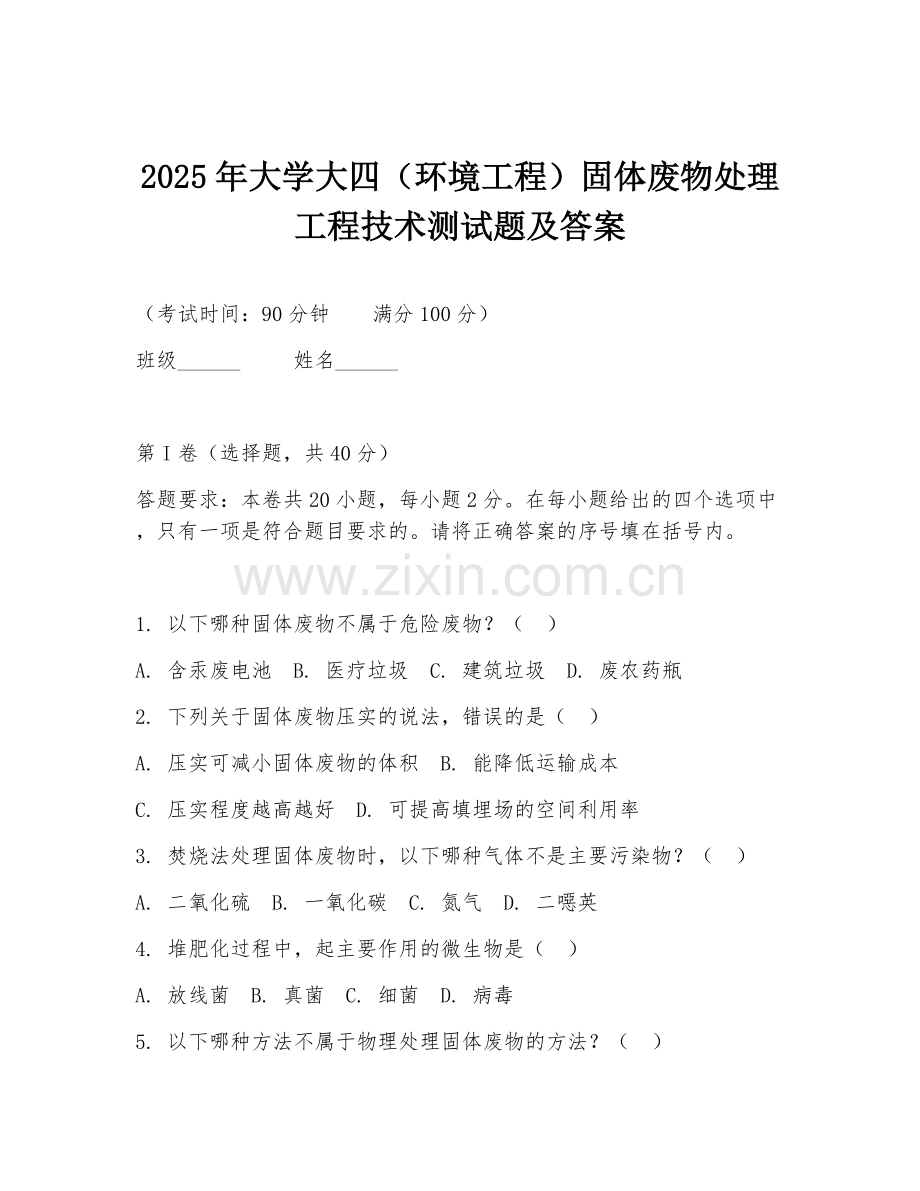 2025年大学大四（环境工程）固体废物处理工程技术测试题及答案

（考试时间：90分钟　　满分100分）

班级______　　姓名______

第I卷（选择题，共40分）

答题要求：本卷共20小题，每小题2分。在每小题给出的四个选项中，只有一项是符合题目要求的。请将正确答案的序号填在括号内。

www.zixin.com.cn

1. 以下哪种固体废物不属于危险废物？（　）

A. 含汞废电池　B. 医疗垃圾　C. 建筑垃圾　D. 废农药瓶

2. 下列关于固体废物压实的说法，错误的是（　）

A. 压实可减小固体废物的体积　B. 能降低运输成本

C. 压实程度越高越好　D. 可提高填埋场的空间利用率

3. 焚烧法处理固体废物时，以下哪种气体不是主要污染物？（　）

A. 二氧化硫　B. 一氧化碳　C. 氮气　D. 二噁英

4. 堆肥化过程中，起主要作用的微生物是（　）

A. 放线菌　B. 真菌　C. 细菌　D. 病毒

5. 以下哪种方法不属于物理处理固体废物的方法？（　）